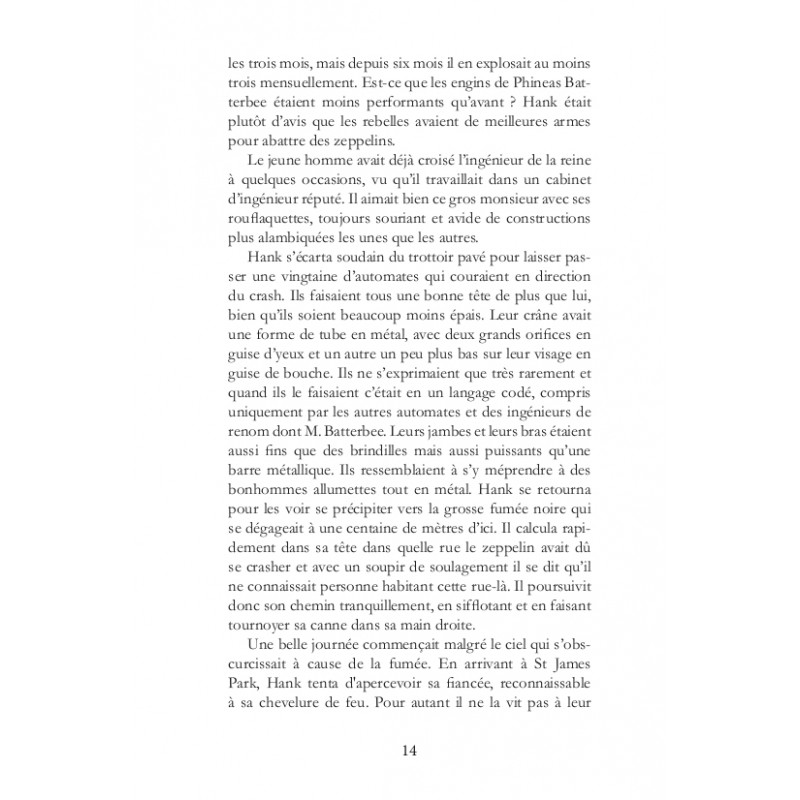 les trois mois, mais depuis six mois il en explosait au moins trois mensuellement. Est-ce que les engins de Phineas Batterbee étaient moins performants qu'avant ? Hank était plutôt d'avis que les rebelles avaient de meilleures armes pour abattre des zeppelins.

Le jeune homme avait déjà croisé l'ingénieur de la reine à quelques occasions, vu qu'il travaillait dans un cabinet d'ingénieur réputé. Il aimait bien ce gros monsieur avec ses rouflaquettes, toujours souriant et avide de constructions plus alambiquées les unes que les autres.

Hank s'écarta soudain du trottoir pavé pour laisser passer une vingtaine d'automates qui couraient en direction du crash. Ils faisaient tous une bonne tête de plus que lui, bien qu'ils soient beaucoup moins épais. Leur crâne avait une forme de tube en métal, avec deux grands orifices en guise d'yeux et un autre un peu plus bas sur leur visage en guise de bouche. Ils ne s'exprimaient que très rarement et quand ils le faisaient c'était en un langage codé, compris uniquement par les autres automates et des ingénieurs de renom dont M. Batterbee. Leurs jambes et leurs bras étaient aussi fins que des brindilles mais aussi puissants qu'une barre métallique. Ils ressemblaient à s'y méprendre à des bonhommes allumettes tout en métal. Hank se retourna pour les voir se précipiter vers la grosse fumée noire qui se dégageait à une centaine de mètres d'ici. Il calcula rapidement dans sa tête dans quelle rue le zeppelin avait dû se crasher et avec un soupir de soulagement il se dit qu'il ne connaissait personne habitant cette rue-là. Il poursuivit donc son chemin tranquillement, en sifflotant et en faisant tournoyer sa canne dans sa main droite.

Une belle journée commençait malgré le ciel qui s'obscurcissait à cause de la fumée. En arrivant à St James Park, Hank tenta d'apercevoir sa fiancée, reconnaissable à sa chevelure de feu. Pour autant il ne la vit pas à leur

14